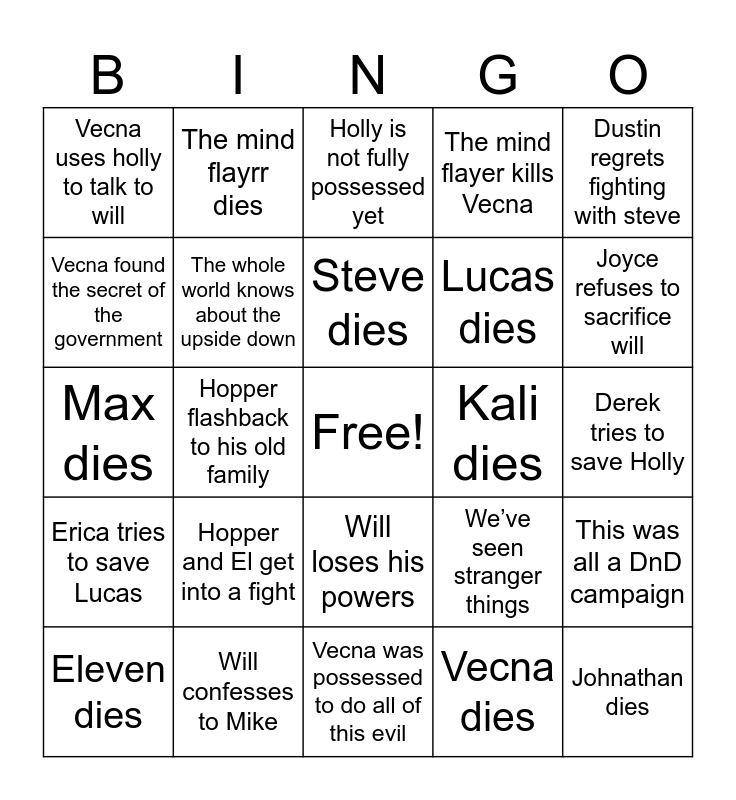 | B | I | N | G | O |
|---|---|---|---|---|
| Vecna uses holly to talk to will | The mind flayrr dies | Holly is not fully possessed yet | The mind flayer kills Vecna | Dustin regrets fighting with steve |
| Vecna found the secret of the government | The whole world knows about the upside down | Steve dies | Lucas dies | Joyce refuses to sacrifice will |
| Max dies | Hopper flashback to his old family | Free! | Kali dies | Derek tries to save Holly |
| Erica tries to save Lucas | Hopper and El get into a fight | Will loses his powers | We've seen stranger things | This was all a DnD campaign |
| Eleven dies | Will confesses to Mike | Vecna was possessed to do all of this evil | Vecna dies | Johnathan dies |